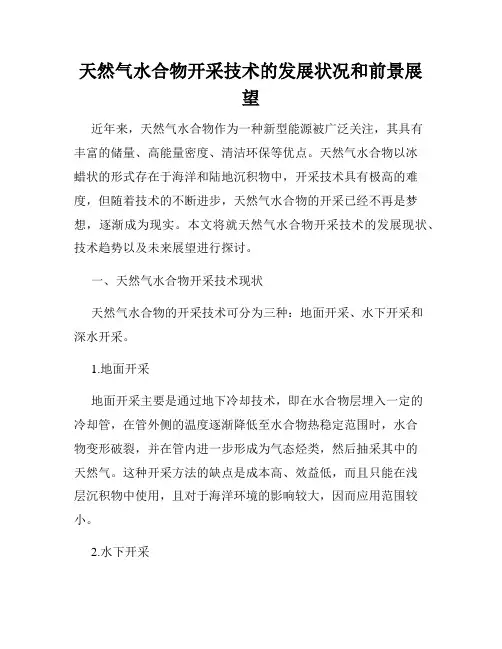 天然气水合物开采技术的发展状况和前景展望

近年来，天然气水合物作为一种新型能源被广泛关注，其具有丰富的储量、高能量密度、清洁环保等优点。天然气水合物以冰蜡状的形式存在于海洋和陆地沉积物中，开采技术具有极高的难度，但随着技术的不断进步，天然气水合物的开采已经不再是梦想，逐渐成为现实。本文将就天然气水合物开采技术的发展现状、技术趋势以及未来展望进行探讨。

一、天然气水合物开采技术现状

天然气水合物的开采技术可分为三种：地面开采、水下开采和深水开采。

1.地面开采

地面开采主要是通过地下冷却技术，即在水合物层埋入一定的冷却管，在管外侧的温度逐渐降低至水合物热稳定范围时，水合物变形破裂，并在管内进一步形成为气态烃类，然后抽采其中的天然气。这种开采方法的缺点是成本高、效益低，而且只能在浅层沉积物中使用，且对于海洋环境的影响较大，因而应用范围较小。

2.水下开采